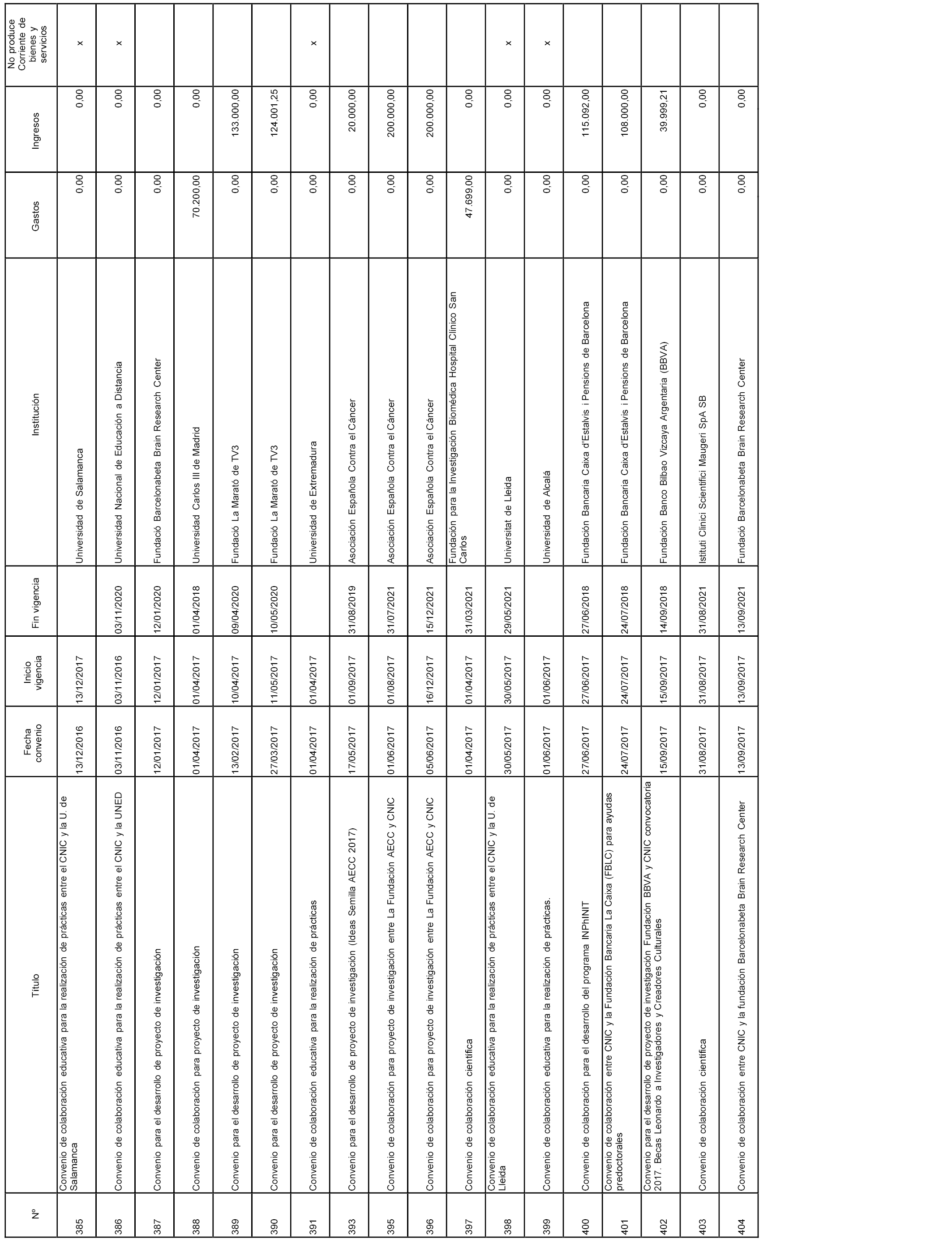 | Nº | Título | Fecha convenio | Inicio vigencia | Fin vigencia | Institución | Gastos | Ingresos | No produce Corriente de bienes y servicios |
|---|---|---|---|---|---|---|---|---|
| 385 | Convenio de colaboración educativa para la realización de prácticas entre el CNIC y la U. de Salamanca | 13/12/2016 | 13/12/2017 | | Universidad de Salamanca | 0,00 | 0,00 | x |
| 386 | Convenio de colaboración educativa para la realización de prácticas entre el CNIC y la UNED | 03/11/2016 | 03/11/2016 | 03/11/2020 | Universidad Nacional de Educación a Distancia | 0,00 | 0,00 | x |
| 387 | Convenio para el desarrollo de proyecto de investigación | 12/01/2017 | 12/01/2017 | 12/01/2020 | Fundació Barcelonabeta Brain Research Center | 0,00 | 0,00 | |
| 388 | Convenio de colaboración para proyecto de investigación | 01/04/2017 | 01/04/2017 | 01/04/2018 | Universidad Carlos III de Madrid | 70.200,00 | 0,00 | |
| 389 | Convenio para el desarrollo de proyecto de investigación | 13/02/2017 | 10/04/2017 | 09/04/2020 | Fundació La Marató de TV3 | 0,00 | 133.000,00 | |
| 390 | Convenio para el desarrollo de proyecto de investigación | 27/03/2017 | 11/05/2017 | 10/05/2020 | Fundació La Marató de TV3 | 0,00 | 124.001,25 | |
| 391 | Convenio de colaboración educativa para la realización de prácticas | 01/04/2017 | 01/04/2017 | | Universidad de Extremadura | 0,00 | 0,00 | x |
| 393 | Convenio para el desarrollo de proyecto de investigación (Ideas Semilla AECC 2017) | 17/05/2017 | 01/09/2017 | 31/08/2019 | Asociación Española Contra el Cáncer | 0,00 | 20.000,00 | |
| 395 | Convenio de colaboración para proyecto de investigación entre La Fundación AECC y CNIC | 01/06/2017 | 01/08/2017 | 31/07/2021 | Asociación Española Contra el Cáncer | 0,00 | 200.000,00 | |
| 396 | Convenio de colaboración para proyecto de investigación entre La Fundación AECC y CNIC | 05/06/2017 | 16/12/2017 | 15/12/2021 | Asociación Española Contra el Cáncer | 0,00 | 200.000,00 | |
| 397 | Convenio de colaboración científica | 01/04/2017 | 01/04/2017 | 31/03/2021 | Fundación para la Investigación Biomédica Hospital Clínico San Carlos | 47.699,00 | 0,00 | |
| 398 | Convenio de colaboración educativa para la realización de prácticas entre el CNIC y la U. de Lleida | 30/05/2017 | 30/05/2017 | 29/05/2021 | Universitat de Lleida | 0,00 | 0,00 | x |
| 399 | Convenio de colaboración educativa para la realización de prácticas. | 01/06/2017 | 01/06/2017 | | Universidad de Alcalá | 0,00 | 0,00 | x |
| 400 | Convenio de colaboración para el desarrollo del programa INPhINIT | 27/06/2017 | 27/06/2017 | 27/06/2018 | Fundación Bancaria Caixa d'Estalvis i Pensions de Barcelona | 0,00 | 115.092,00 | |
| 401 | Convenio de colaboración entre CNIC y la Fundación Bancaria La Caixa (FBLC) para ayudas predoctorales | 24/07/2017 | 24/07/2017 | 24/07/2018 | Fundación Bancaria Caixa d'Estalvis i Pensions de Barcelona | 0,00 | 108.000,00 | |
| 402 | Convenio para el desarrollo de proyecto de investigación Fundación BBVA y CNIC convocatoria 2017. Becas Leonardo a Investigadores y Creadores Culturales | 15/09/2017 | 15/09/2017 | 14/09/2018 | Fundación Banco Bilbao Vizcaya Argentaria (BBVA) | 0,00 | 39.999,21 | |
| 403 | Convenio de colaboración científica | 31/08/2017 | 31/08/2017 | 31/08/2021 | Istituti Clinici Scientifici Maugeri SpA SB | 0,00 | 0,00 | |
| 404 | Convenio de colaboración entre CNIC y la fundación Barcelonabeta Brain Research Center | 13/09/2017 | 13/09/2017 | 13/09/2021 | Fundació Barcelonabeta Brain Research Center | 0,00 | 0,00 | |